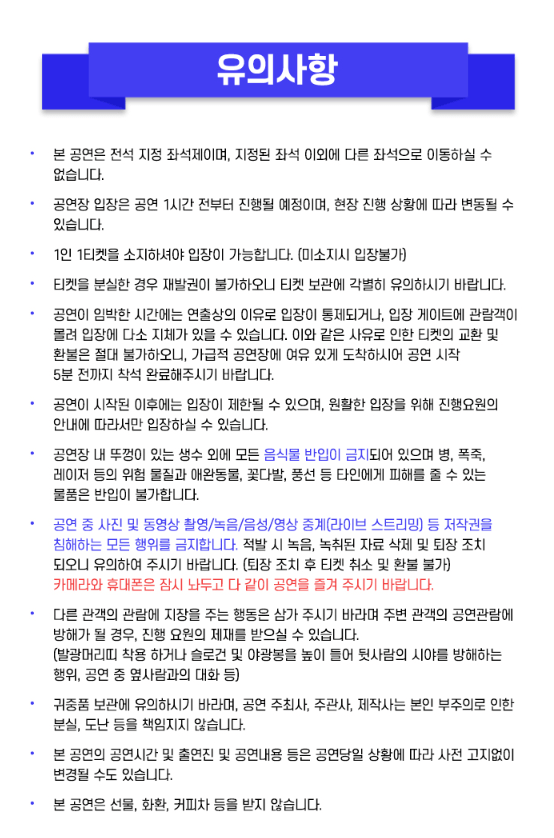 유의사항

• 본 공연은 전석 지정 좌석제이며, 지정된 좌석 이외에 다른 좌석으로 이동하실 수 없습니다.

• 공연장 입장은 공연 1시간 전부터 진행될 예정이며, 현장 진행 상황에 따라 변동될 수 있습니다.

• 1인 1티켓을 소지하셔야 입장이 가능합니다. (미소지시 입장불가)

• 티켓을 분실한 경우 재발권이 불가하오니 티켓 보관에 각별히 유의하시기 바랍니다.

• 공연이 임박한 시간에는 연출상의 이유로 입장이 통제되거나, 입장 게이트에 관람객이 몰려 입장에 다소 지체가 있을 수 있습니다. 이와 같은 사유로 인한 티켓의 교환 및 환불은 절대 불가하오니, 가급적 공연장에 여유 있게 도착하시어 공연 시작 5분 전까지 착석 완료해주시기 바랍니다.

• 공연이 시작된 이후에는 입장이 제한될 수 있으며, 원활한 입장을 위해 진행요원의 안내에 따라서만 입장하실 수 있습니다.

• 공연장 내 뚜껑이 있는 생수 외에 모든 음식물 반입이 금지되어 있으며 병, 폭죽, 레이저 등의 위험 물질과 애완동물, 꽃다발, 풍선 등 타인에게 피해를 줄 수 있는 물품은 반입이 불가합니다.

• 공연 중 사진 및 동영상 촬영/녹음/음성/영상 중계(라이브 스트리밍) 등 저작권을 침해하는 모든 행위를 금지합니다. 적발 시 녹음, 녹취된 자료 삭제 및 퇴장 조치 되오니 유의하여 주시기 바랍니다. (퇴장 조치 후 티켓 취소 및 환불 불가)
카메라와 휴대폰은 잠시 놔두고 다 같이 공연을 즐겨 주시기 바랍니다.

• 다른 관객의 관람에 지장을 주는 행동은 삼가 주시기 바라며 주변 관객의 공연관람에 방해가 될 경우, 진행 요원의 제재를 받으실 수 있습니다.
(발광머리띠 착용 하거나 슬로건 및 야광봉을 높이 들어 뒷사람의 시야를 방해하는 행위, 공연 중 옆사람과의 대화 등)

• 귀중품 보관에 유의하시기 바라며, 공연 주최사, 주관사, 제작사는 본인 부주의로 인한 분실, 도난 등을 책임지지 않습니다.

• 본 공연의 공연시간 및 출연진 및 공연내용 등은 공연당일 상황에 따라 사전 고지없이 변경될 수도 있습니다.

• 본 공연은 선물, 화환, 커피차 등을 받지 않습니다.